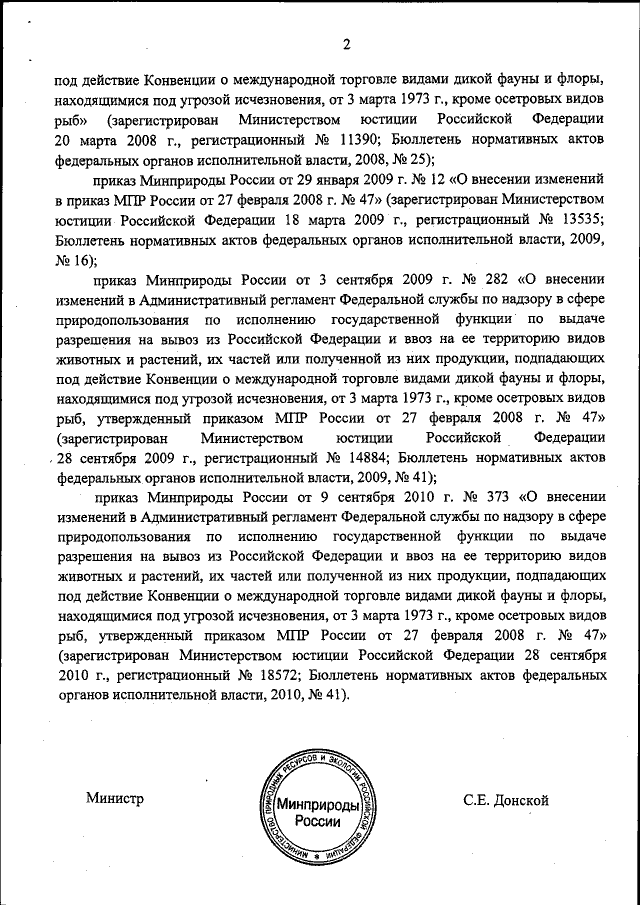 2

под действие Конвенции о международной торговле видами дикой фауны и флоры, находящимися под угрозой исчезновения, от 3 марта 1973 г., кроме осетровых видов рыб» (зарегистрирован Министерством юстиции Российской Федерации 20 марта 2008 г., регистрационный № 11390; Бюллетень нормативных актов федеральных органов исполнительной власти, 2008, № 25);

приказ Минприроды России от 29 января 2009 г. № 12 «О внесении изменений в приказ МПР России от 27 февраля 2008 г. № 47» (зарегистрирован Министерством юстиции Российской Федерации 18 марта 2009 г., регистрационный № 13535; Бюллетень нормативных актов федеральных органов исполнительной власти, 2009, № 16);

приказ Минприроды России от 3 сентября 2009 г. № 282 «О внесении изменений в Административный регламент Федеральной службы по надзору в сфере природопользования по исполнению государственной функции по выдаче разрешения на вывоз из Российской Федерации и ввоз на ее территорию видов животных и растений, их частей или полученной из них продукции, подпадающих под действие Конвенции о международной торговле видами дикой фауны и флоры, находящимися под угрозой исчезновения, от 3 марта 1973 г., кроме осетровых видов рыб, утвержденный приказом МПР России от 27 февраля 2008 г. № 47» (зарегистрирован Министерством юстиции Российской Федерации 28 сентября 2009 г., регистрационный № 14884; Бюллетень нормативных актов федеральных органов исполнительной власти, 2009, № 41);

приказ Минприроды России от 9 сентября 2010 г. № 373 «О внесении изменений в Административный регламент Федеральной службы по надзору в сфере природопользования по исполнению государственной функции по выдаче разрешения на вывоз из Российской Федерации и ввоз на ее территорию видов животных и растений, их частей или полученной из них продукции, подпадающих под действие Конвенции о международной торговле видами дикой фауны и флоры, находящимися под угрозой исчезновения, от 3 марта 1973 г., кроме осетровых видов рыб, утвержденный приказом МПР России от 27 февраля 2008 г. № 47» (зарегистрирован Министерством юстиции Российской Федерации 28 сентября 2010 г., регистрационный № 18572; Бюллетень нормативных актов федеральных органов исполнительной власти, 2010, № 41).

Министр

МИНИСТЕРСТВО ПРИРОДНЫХ РЕСУРСОВ И ЭКОЛОГИИ РОССИЙСКОЙ ФЕДЕРАЦИИ
Минприроды России

С.Е. Донской